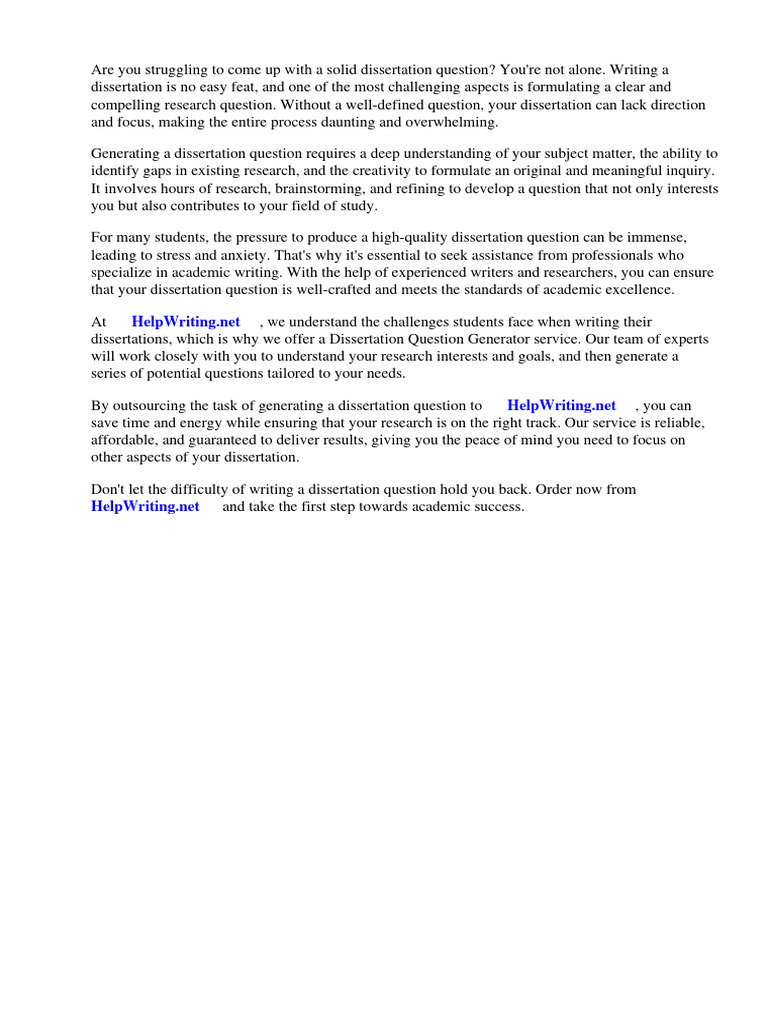 Are you struggling to come up with a solid dissertation question? You're not alone. Writing a dissertation is no easy feat, and one of the most challenging aspects is formulating a clear and compelling research question. Without a well-defined question, your dissertation can lack direction and focus, making the entire process daunting and overwhelming.

Generating a dissertation question requires a deep understanding of your subject matter, the ability to identify gaps in existing research, and the creativity to formulate an original and meaningful inquiry. It involves hours of research, brainstorming, and refining to develop a question that not only interests you but also contributes to your field of study.

For many students, the pressure to produce a high-quality dissertation question can be immense, leading to stress and anxiety. That's why it's essential to seek assistance from professionals who specialize in academic writing. With the help of experienced writers and researchers, you can ensure that your dissertation question is well-crafted and meets the standards of academic excellence.

At HelpWriting.net , we understand the challenges students face when writing their dissertations, which is why we offer a Dissertation Question Generator service. Our team of experts will work closely with you to understand your research interests and goals, and then generate a series of potential questions tailored to your needs.

By outsourcing the task of generating a dissertation question to HelpWriting.net , you can save time and energy while ensuring that your research is on the right track. Our service is reliable, affordable, and guaranteed to deliver results, giving you the peace of mind you need to focus on other aspects of your dissertation.

Don't let the difficulty of writing a dissertation question hold you back. Order now from HelpWriting.net and take the first step towards academic success.